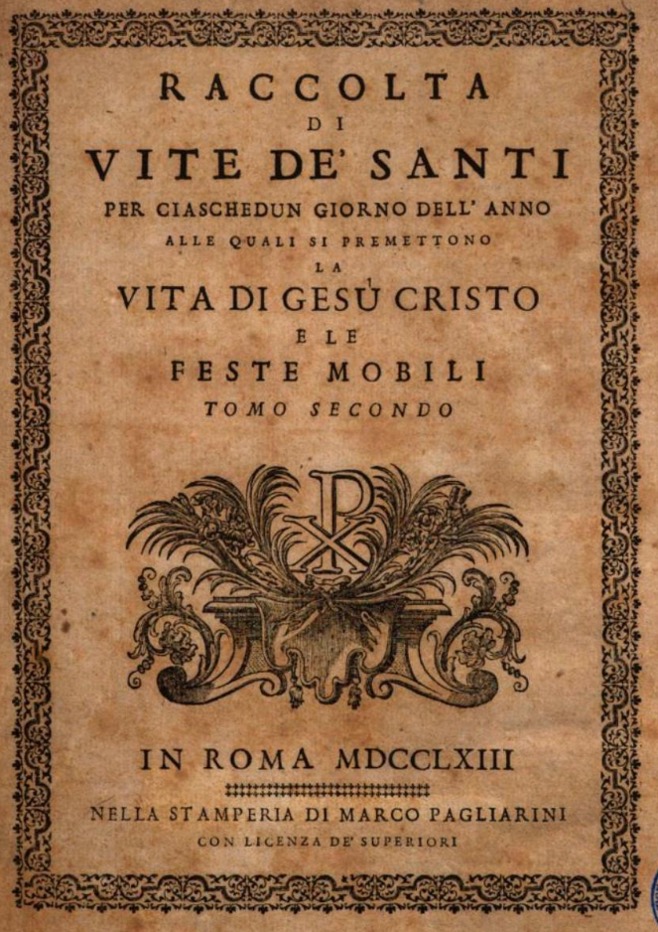 RACCOLTA
DI
VITE DE' SANTI
PER CIASCHEDUN GIORNO DELL' ANNO
ALLE QUALI SI PREMETTONO
LA
VITA DI GESÙ CRISTO
E LE
FESTE MOBILI
TOMO SECONDO

IN ROMA MDCCLXIII

NELLA STAMPERIA DI MARCO PAGLIARINI
CON LICENZA DE' SUPERIORI